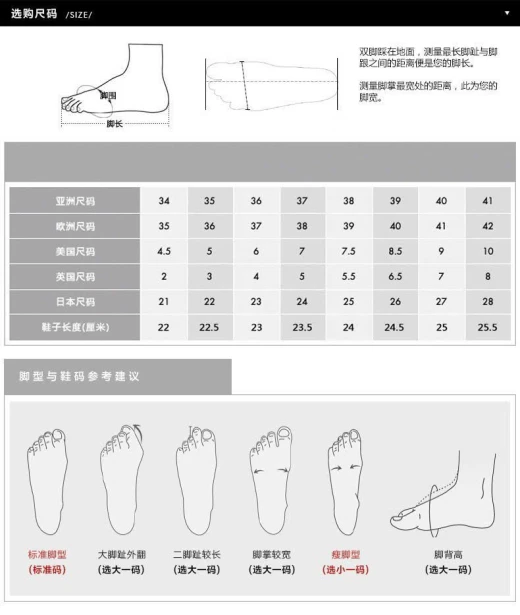 选购尺码 /SIZE/

脚围

脚长

双脚踩在地面，测量最长脚趾与脚跟之间的距离便是您的脚长。

测量脚掌最宽处的距离，此为您的脚宽。

| 亚洲尺码 | 34 | 35 | 36 | 37 | 38 | 39 | 40 | 41 |
|---|---|---|---|---|---|---|---|---|
| 欧洲尺码 | 35 | 36 | 37 | 38 | 39 | 40 | 41 | 42 |
| 美国尺码 | 4.5 | 5 | 6 | 7 | 7.5 | 8.5 | 9 | 10 |
| 英国尺码 | 2 | 3 | 4 | 5 | 5.5 | 6.5 | 7 | 8 |
| 日本尺码 | 21 | 22 | 23 | 24 | 25 | 26 | 27 | 28 |
| 鞋子长度(厘米) | 22 | 22.5 | 23 | 23.5 | 24 | 24.5 | 25 | 25.5 |

脚型与鞋码参考建议

标准脚型
(标准码)

大脚趾外翻
(选大一码)

二脚趾较长
(选大一码)

脚掌较宽
(选大一码)

瘦脚型
(选小一码)

脚背高
(选大一码)